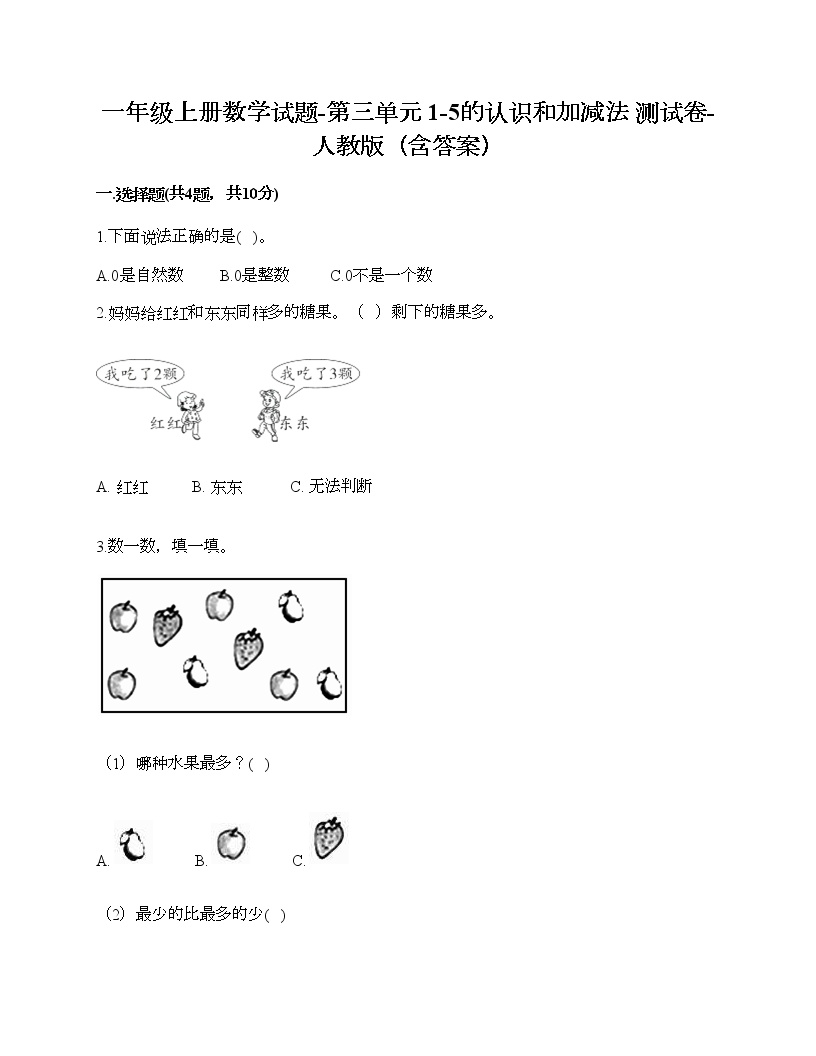 一年级上册数学试题-第三单元 1-5的认识和加减法 测试卷-人教版（含答案）

一.选择题(共4题，共10分)

1.下面说法正确的是( )。

A.0是自然数　　B.0是整数　　C.0不是一个数

2.妈妈给红红和东东同样多的糖果。（ ）剩下的糖果多。

我吃了2颗

我吃了3颗

红红

东东

A. 红红　　B. 东东　　C. 无法判断

3.数一数，填一填。

（1）哪种水果最多？( )

A.　　B.　　C.

（2）最少的比最多的少（ ）